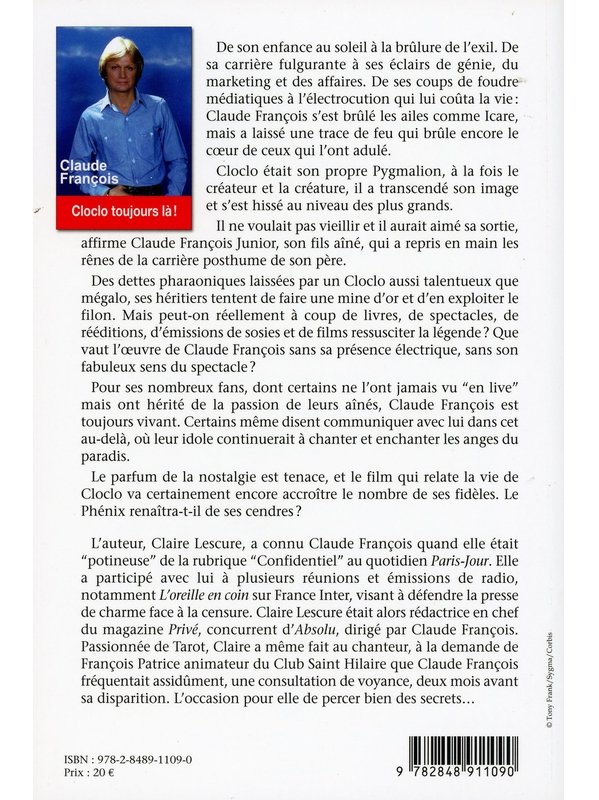 Claude François

Cloclo toujours là !

De son enfance au soleil à la brûlure de l'exil. De sa carrière fulgurante à ses éclairs de génie, du marketing et des affaires. De ses coups de foudre médiatiques à l'électrocution qui lui coûta la vie : Claude François s'est brûlé les ailes comme Icare, mais a laissé une trace de feu qui brûle encore le cœur de ceux qui l'ont adulé.

Cloclo était son propre Pygmalion, à la fois le créateur et la créature, il a transcendé son image et s'est hissé au niveau des plus grands.

Il ne voulait pas vieillir et il aurait aimé sa sortie, affirme Claude François Junior, son fils aîné, qui a repris en main les rênes de la carrière posthume de son père.

Des dettes pharaoniques laissées par un Cloclo aussi talentueux que mégalo, ses héritiers tentent de faire une mine d'or et d'en exploiter le filon. Mais peut-on réellement à coup de livres, de spectacles, de rééditions, d'émissions de sosies et de films ressusciter la légende ? Que vaut l'œuvre de Claude François sans sa présence électrique, sans son fabuleux sens du spectacle ?

Pour ses nombreux fans, dont certains ne l'ont jamais vu "en live" mais ont hérité de la passion de leurs aînés, Claude François est toujours vivant. Certains même disent communiquer avec lui dans cet au-delà, où leur idole continuerait à chanter et enchanter les anges du paradis.

Le parfum de la nostalgie est tenace, et le film qui relate la vie de Cloclo va certainement encore accroître le nombre de ses fidèles. Le Phénix renaîtra-t-il de ses cendres ?

L'auteur, Claire Lescure, a connu Claude François quand elle était "potineuse" de la rubrique "Confidentiel" au quotidien Paris-Jour. Elle a participé avec lui à plusieurs réunions et émissions de radio, notamment L'oreille en coin sur France Inter, visant à défendre la presse de charme face à la censure. Claire Lescure était alors rédactrice en chef du magazine Privé, concurrent d'Absolu, dirigé par Claude François. Passionnée de Tarot, Claire a même fait au chanteur, à la demande de François Patrice animateur du Club Saint Hilaire que Claude François fréquentait assidûment, une consultation de voyance, deux mois avant sa disparition. L'occasion pour elle de percer bien des secrets…

© Tony Frank/Sygma/Corbis

ISBN : 978-2-8489-1109-0
Prix : 20 €

9 782848 911090